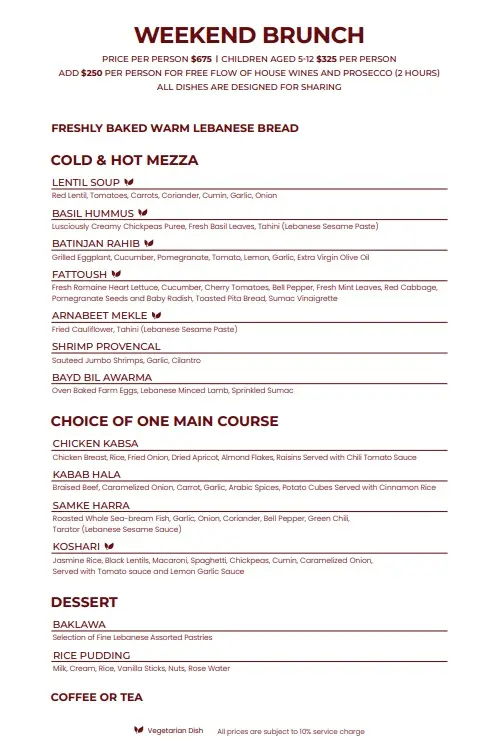 WEEKEND BRUNCH

PRICE PER PERSON $675 | CHILDREN AGED 5-12 $325 PER PERSON
ADD $250 PER PERSON FOR FREE FLOW OF HOUSE WINES AND PROSECCO (2 HOURS)
ALL DISHES ARE DESIGNED FOR SHARING

FRESHLY BAKED WARM LEBANESE BREAD

COLD & HOT MEZZA

LENTIL SOUP
Red Lentil, Tomatoes, Carrots, Coriander, Cumin, Garlic, Onion

BASIL HUMMUS
Lusciously Creamy Chickpeas Puree, Fresh Basil Leaves, Tahini (Lebanese Sesame Paste)

BATINJAN RAHIB
Grilled Eggplant, Cucumber, Pomegranate, Tomato, Lemon, Garlic, Extra Virgin Olive Oil

FATTOUSH
Fresh Romaine Heart Lettuce, Cucumber, Cherry Tomatoes, Bell Pepper, Fresh Mint Leaves, Red Cabbage, Pomegranate Seeds and Baby Radish, Toasted Pita Bread, Sumac Vinaigrette

ARNABEET MEKLE
Fried Cauliflower, Tahini (Lebanese Sesame Paste)

SHRIMP PROVENCAL
Sauteed Jumbo Shrimps, Garlic, Cilantro

BAYD BIL AWARMA
Oven Baked Farm Eggs, Lebanese Minced Lamb, Sprinkled Sumac

CHOICE OF ONE MAIN COURSE

CHICKEN KABSA
Chicken Breast, Rice, Fried Onion, Dried Apricot, Almond Flakes, Raisins Served with Chili Tomato Sauce

KABAB HALA
Braised Beef, Caramelized Onion, Carrot, Garlic, Arabic Spices, Potato Cubes Served with Cinnamon Rice

SAMKE HARRA
Roasted Whole Sea-bream Fish, Garlic, Onion, Coriander, Bell Pepper, Green Chili, Tarator (Lebanese Sesame Sauce)

KOSHARI
Jasmine Rice, Black Lentils, Macaroni, Spaghetti, Chickpeas, Cumin, Caramelized Onion, Served with Tomato sauce and Lemon Garlic Sauce

DESSERT

BAKLAWA
Selection of Fine Lebanese Assorted Pastries

RICE PUDDING
Milk, Cream, Rice, Vanilla Sticks, Nuts, Rose Water

COFFEE OR TEA

Vegetarian Dish    All prices are subject to 10% service charge